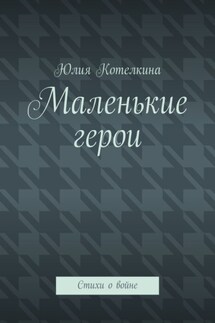 Юлия Котелкина

Маленькие герои

Стихи о войне